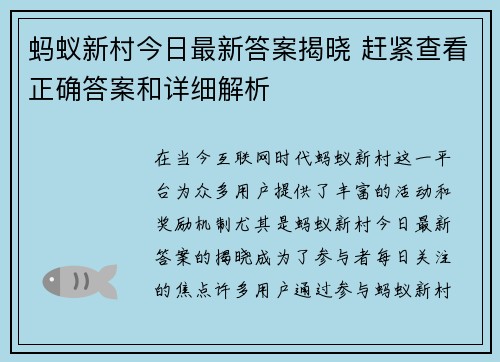 蚂蚁新村今日最新答案揭晓 赶紧查看正确答案和详细解析

在当今互联网时代蚂蚁新村这一平台为众多用户提供了丰富的活动和奖励机制尤其是蚂蚁新村今日最新答案的揭晓成为了参与者每日关注的焦点许多用户通过参与蚂蚁新村